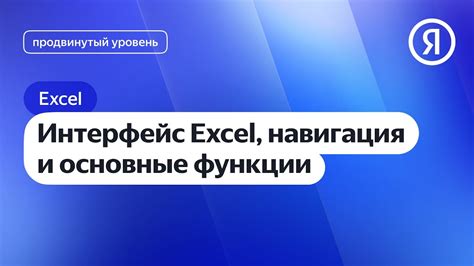 продвинутый уровень

Я

Excel

Интерфейс Excel, навигация и основные функции